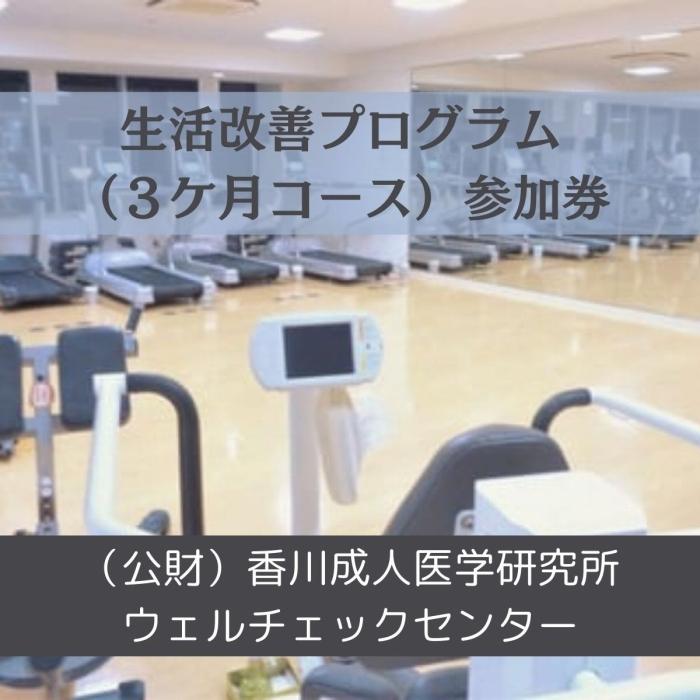 生活改善プログラム
（３ケ月コース）参加券

（公財）香川成人医学研究所
ウェルチェックセンター